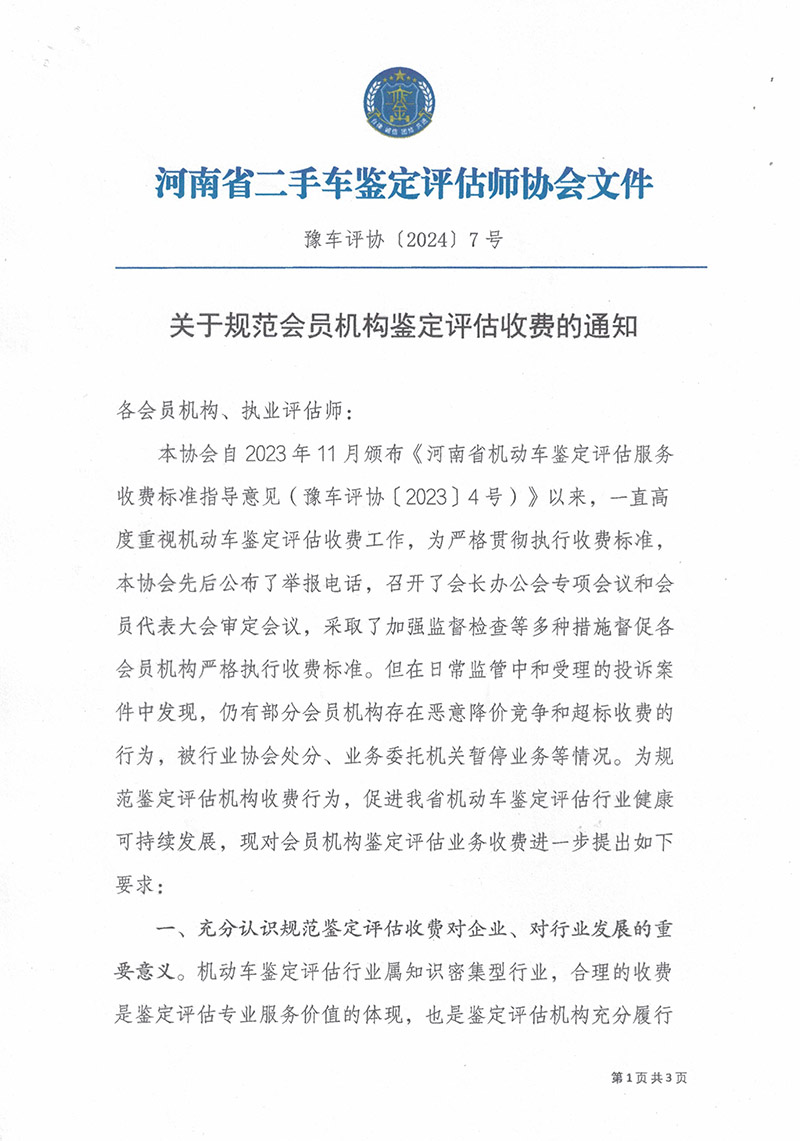 河南省二手车鉴定评估师协会文件

豫车评协〔2024〕7号

关于规范会员机构鉴定评估收费的通知

各会员机构、执业评估师：

本协会自2023年11月颁布《河南省机动车鉴定评估服务收费标准指导意见（豫车评协〔2023〕4号）》以来，一直高度重视机动车鉴定评估收费工作，为严格贯彻执行收费标准，本协会先后公布了举报电话，召开了会长办公会专项会议和会员代表大会审定会议，采取了加强监督检查等多种措施督促各会员机构严格执行收费标准。但在日常监管中和受理的投诉案件中发现，仍有部分会员机构存在恶意降价竞争和超标收费的行为，被行业协会处分、业务委托机关暂停业务等情况。为规范鉴定评估机构收费行为，促进我省机动车鉴定评估行业健康可持续发展，现对会员机构鉴定评估业务收费进一步提出如下要求：

一、充分认识规范鉴定评估收费对企业、对行业发展的重要意义。机动车鉴定评估行业属知识密集型行业，合理的收费是鉴定评估专业服务价值的体现，也是鉴定评估机构充分履行

第1页共3页